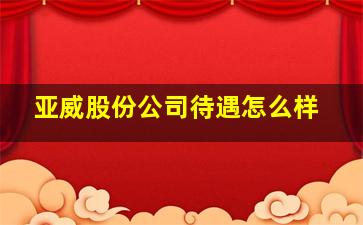 亚威股份公司待遇怎么样